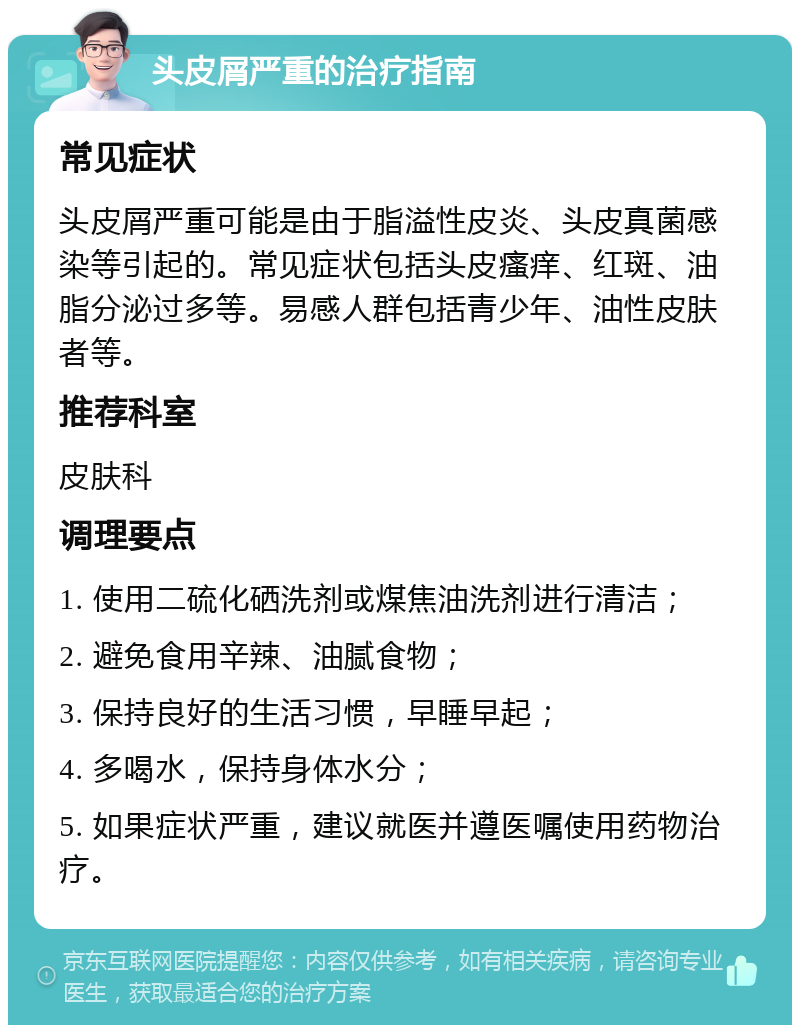 头皮屑严重的治疗指南

常见症状

头皮屑严重可能是由于脂溢性皮炎、头皮真菌感染等引起的。常见症状包括头皮瘙痒、红斑、油脂分泌过多等。易感人群包括青少年、油性皮肤者等。

推荐科室

皮肤科

调理要点

1. 使用二硫化硒洗剂或煤焦油洗剂进行清洁；

2. 避免食用辛辣、油腻食物；

3. 保持良好的生活习惯，早睡早起；

4. 多喝水，保持身体水分；

5. 如果症状严重，建议就医并遵医嘱使用药物治疗。

京东互联网医院提醒您：内容仅供参考，如有相关疾病，请咨询专业医生，获取最适合您的治疗方案